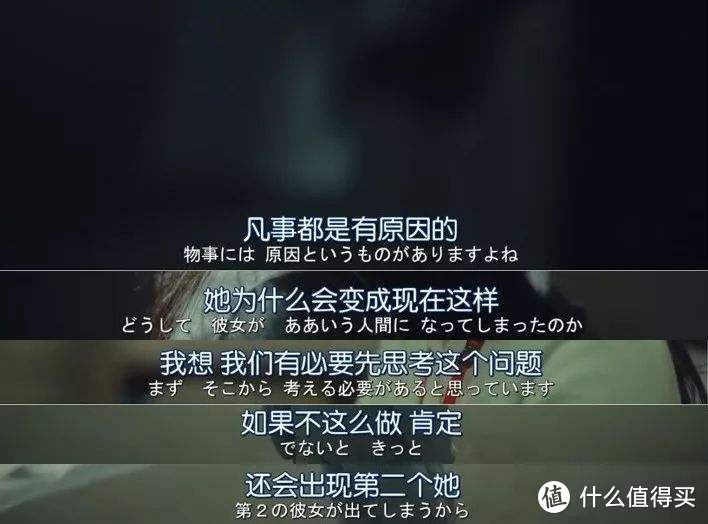 凡事都是有原因的
物事には 原因というものがありますよね

她为什么会变成现在这样
どうして 彼女が ああいう人間に なってしまったのか

我想 我们有必要先思考这个问题
まず そこから 考える必要があると思っています

如果不这么做 肯定
でないと きっと

还会出现第二个她
第2の彼女が出てしまうから

值 什么值得买